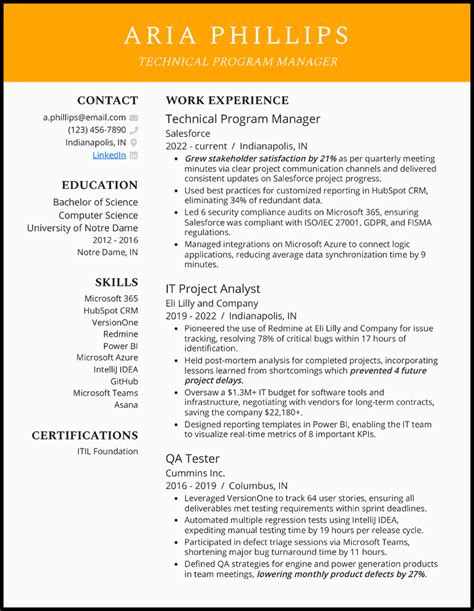 ARIA PHILLIPS

TECHNICAL PROGRAM MANAGER

CONTACT

a.phillips@email.com
(123) 456-7890
Indianapolis, IN
LinkedIn

EDUCATION

Bachelor of Science
Computer Science
University of Notre Dame
2012 - 2016
Notre Dame, IN

SKILLS

Microsoft 365
HubSpot CRM
VersionOne
Redmine
Power BI
Microsoft Azure
IntelliJ IDEA
GitHub
Microsoft Teams
Asana

CERTIFICATIONS

ITIL Foundation

WORK EXPERIENCE

Technical Program Manager
Salesforce
2022 - current / Indianapolis, IN

- Grew stakeholder satisfaction by 21% as per quarterly meeting minutes via clear project communication channels and delivered consistent updates on Salesforce project progress.
- Used best practices for customized reporting in HubSpot CRM, eliminating 34% of redundant data.
- Led 6 security compliance audits on Microsoft 365, ensuring Salesforce was compliant with ISO/IEC 27001, GDPR, and FISMA regulations.
- Managed integrations on Microsoft Azure to connect logic applications, reducing average data synchronization time by 9 minutes.

IT Project Analyst
Eli Lilly and Company
2019 - 2022 / Indianapolis, IN

- Pioneered the use of Redmine at Eli Lilly and Company for issue tracking, resolving 78% of critical bugs within 17 hours of identification.
- Held post-mortem analysis for completed projects, incorporating lessons learned from shortcomings which prevented 4 future project delays.
- Oversaw a $1.3M+ IT budget for software tools and infrastructure, negotiating with vendors for long-term contracts, saving the company $22,180+.
- Designed reporting templates in Power BI, enabling the IT team to visualize real-time metrics of 8 important KPIs.

QA Tester
Cummins Inc.
2016 - 2019 / Columbus, IN

- Leveraged VersionOne to track 64 user stories, ensuring all deliverables met testing requirements within sprint deadlines.
- Automated multiple regression tests using IntelliJ IDEA, expediting manual testing time by 19 hours per release cycle.
- Participated in defect triage sessions via Microsoft Teams, shortening major bug turnaround time by 11 hours.
- Defined QA strategies for engine and power generation products in team meetings, lowering monthly product defects by 27%.